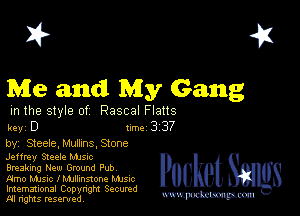 Me and My Gang

in the style of: Rascal Flatts

key: D time: 3:37

by: Steele, Mullins, Stone

Jeffrey Steele Music
Breaking New Ground Pub.
Almo Music / Mullinstone Music
International Copyright Secured
All rights reserved.

Pocket Songs
www.pocketsongs.com